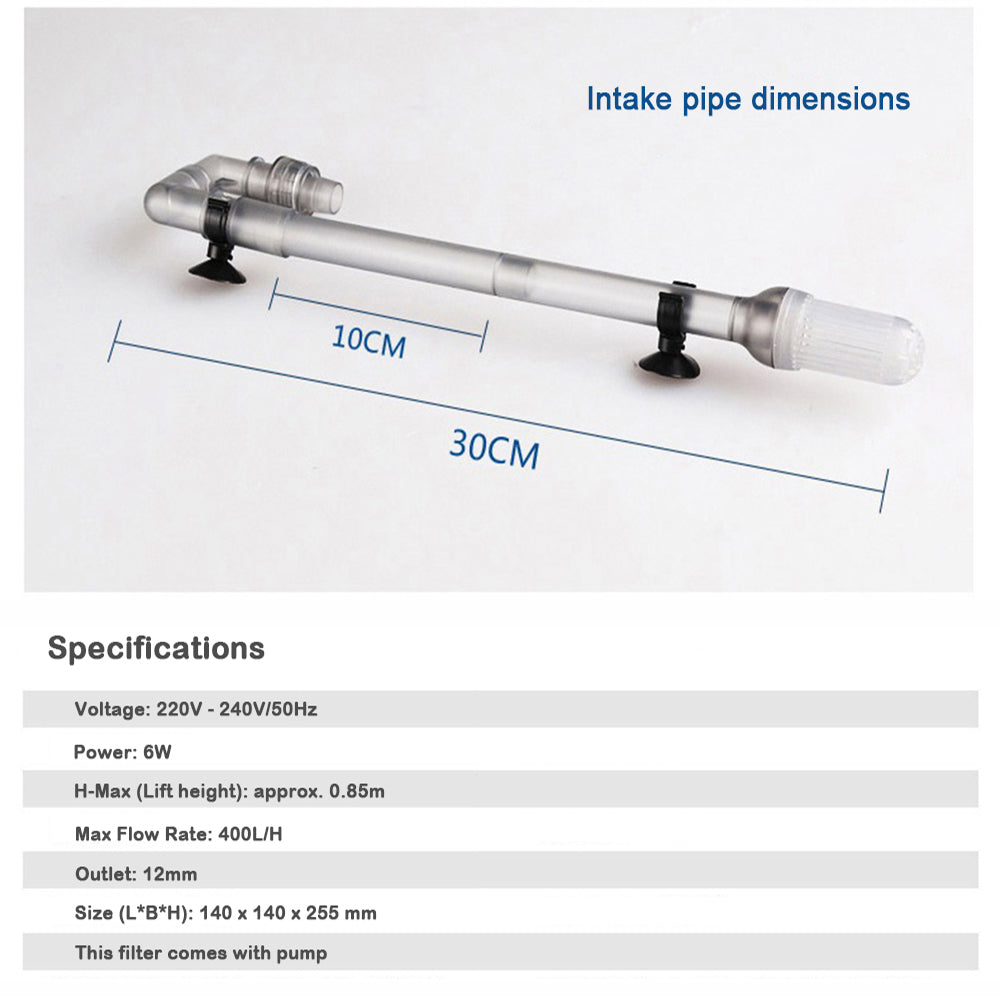 Intake pipe dimensions

10CM

30CM

Specifications

Voltage: 220V - 240V/50Hz

Power: 6W

H-Max (Lift height): approx. 0.85m

Max Flow Rate: 400L/H

Outlet: 12mm

Size (L*B*H): 140 x 140 x 255 mm

This filter comes with pump